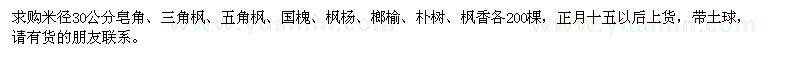 求购米径30公分皂角、三角枫、五角枫、国槐、枫杨、榔榆、朴树、枫香各200棵，正月十五以后上货，带土球，请有货的朋友联系。